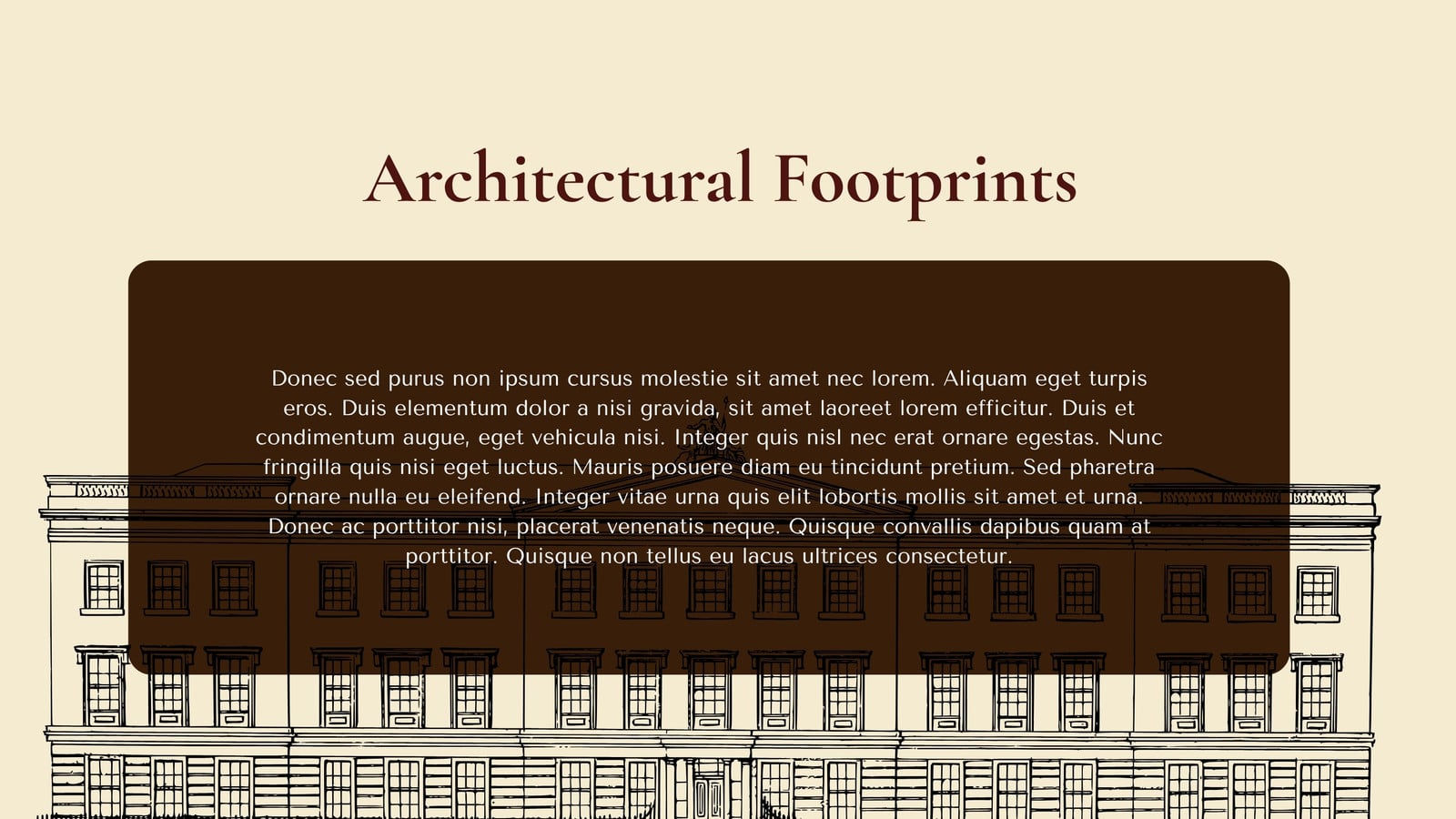 Architectural Footprints

Donec sed purus non ipsum cursus molestie sit amet nec lorem. Aliquam eget turpis eros. Duis elementum dolor a nisi gravida, sit amet laoreet lorem efficitur. Duis et condimentum augue, eget vehicula nisi. Integer quis nisl nec erat ornare egestas. Nunc fringilla quis nisi eget luctus. Mauris posuere diam eu tincidunt pretium. Sed pharetra ornare nulla eu eleifend. Integer vitae urna quis elit lobortis mollis sit amet et urna. Donec ac porttitor nisi, placerat venenatis neque. Quisque convallis dapibus quam at porttitor. Quisque non tellus eu lacus ultrices consectetur.